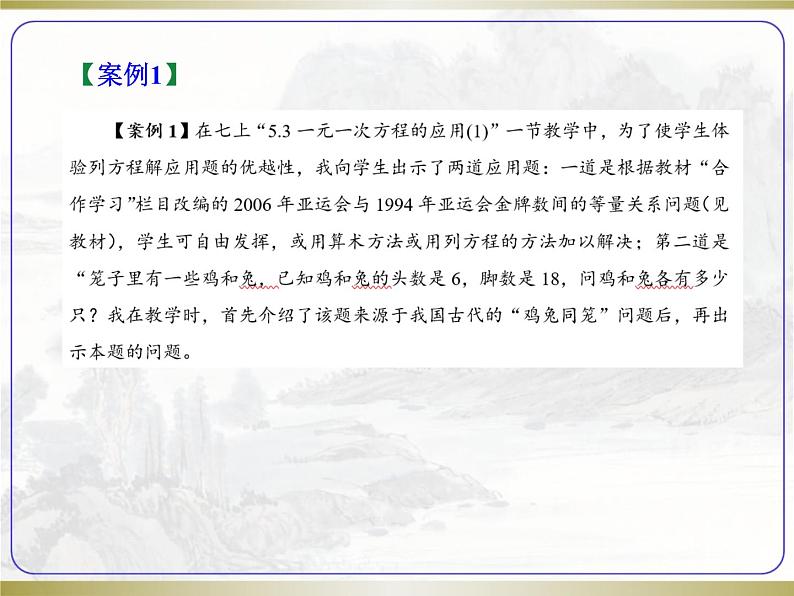 【案例1】

【案例 1】在七上“5.3 一元一次方程的应用(1)”一节教学中，为了使学生体验列方程解应用题的优越性，我向学生出示了两道应用题：一道是根据教材“合作学习”栏目改编的 2006 年亚运会与 1994 年亚运会金牌数间的等量关系问题(见教材)，学生可自由发挥，或用算术方法或用列方程的方法加以解决；第二道是“笼子里有一些鸡和兔，已知鸡和兔的头数是 6，脚数是 18，问鸡和兔各有多少只？我在教学时，首先介绍了该题来源于我国古代的“鸡兔同笼”问题后，再出示本题的问题。